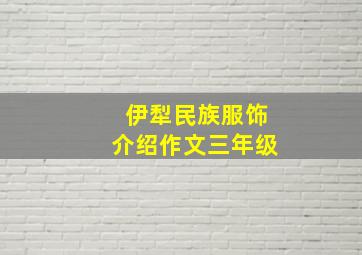 伊犁民族服饰
介绍作文三年级